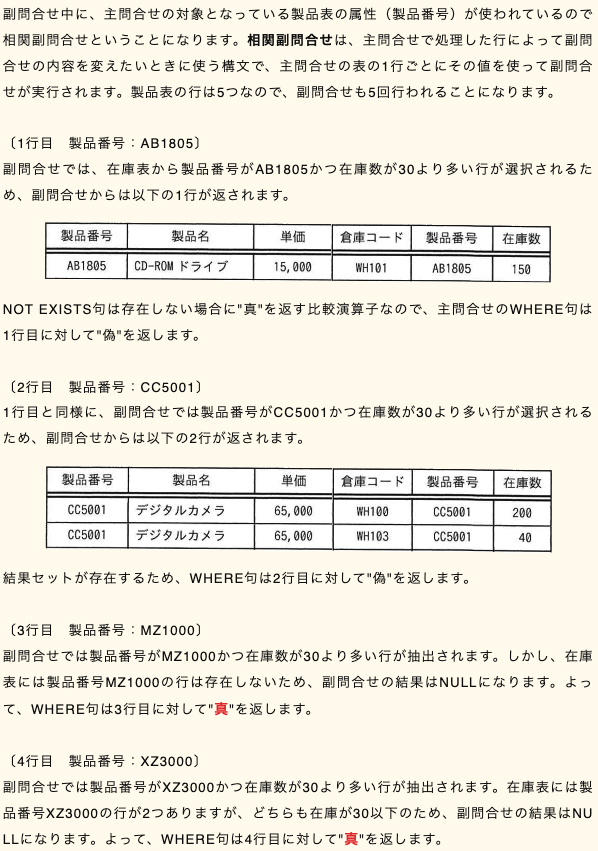 副問合せ中に、主問合せの対象となっている製品表の属性（製品番号）が使われているので相関副問合せということになります。相関副問合せは、主問合せで処理した行によって副問合せの内容を変えたいときに使う構文で、主問合せの表の1行ごとにその値を使って副問合せが実行されます。製品表の行は5つなので、副問合せも5回行われることになります。

〔1行目　製品番号：AB1805〕
副問合せでは、在庫表から製品番号がAB1805かつ在庫数が30より多い行が選択されるため、副問合せからは以下の1行が返されます。

| 製品番号 | 製品名 | 単価 | 倉庫コード | 製品番号 | 在庫数 |
|---|---|---|---|---|---|
| AB1805 | CD-ROM ドライブ | 15,000 | WH101 | AB1805 | 150 |

NOT EXISTS句は存在しない場合に"真"を返す比較演算子なので、主問合せのWHERE句は1行目に対して"偽"を返します。

〔2行目　製品番号：CC5001〕
1行目と同様に、副問合せでは製品番号がCC5001かつ在庫数が30より多い行が選択されるため、副問合せからは以下の2行が返されます。

| 製品番号 | 製品名 | 単価 | 倉庫コード | 製品番号 | 在庫数 |
|---|---|---|---|---|---|
| CC5001 | デジタルカメラ | 65,000 | WH100 | CC5001 | 200 |
| CC5001 | デジタルカメラ | 65,000 | WH103 | CC5001 | 40 |

結果セットが存在するため、WHERE句は2行目に対して"偽"を返します。

〔3行目　製品番号：MZ1000〕
副問合せでは製品番号がMZ1000かつ在庫数が30より多い行が抽出されます。しかし、在庫表には製品番号MZ1000の行は存在しないため、副問合せの結果はNULLになります。よって、WHERE句は3行目に対して"真"を返します。

〔4行目　製品番号：XZ3000〕
副問合せでは製品番号がXZ3000かつ在庫数が30より多い行が抽出されます。在庫表には製品番号XZ3000の行が2つありますが、どちらも在庫が30以下のため、副問合せの結果はNULLになります。よって、WHERE句は4行目に対して"真"を返します。